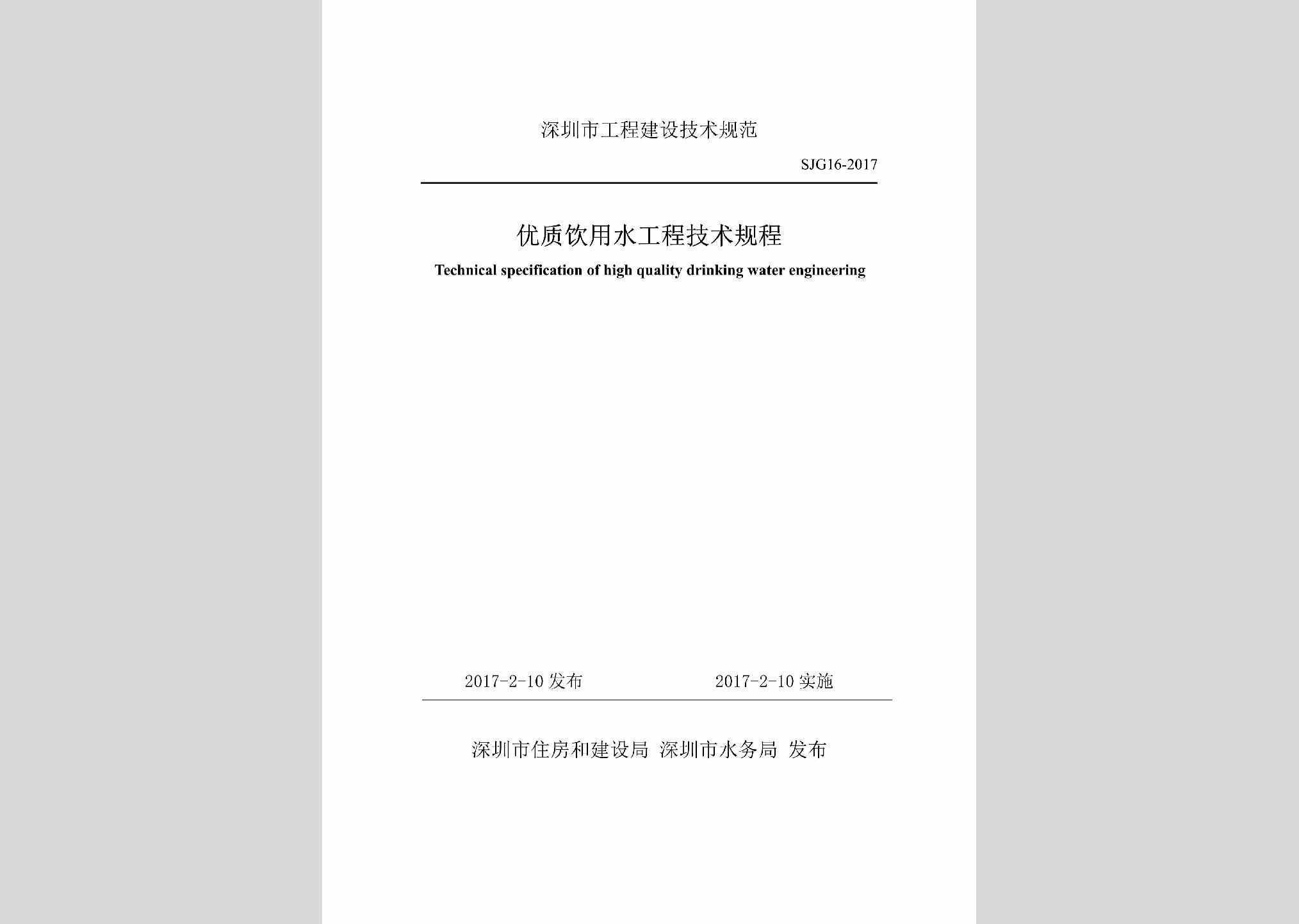 深圳市工程建设技术规范

SJG16-2017

优质饮用水工程技术规程

Technical specification of high quality drinking water engineering

2017-2-10 发布

2017-2-10 实施

深圳市住房和建设局 深圳市水务局 发布